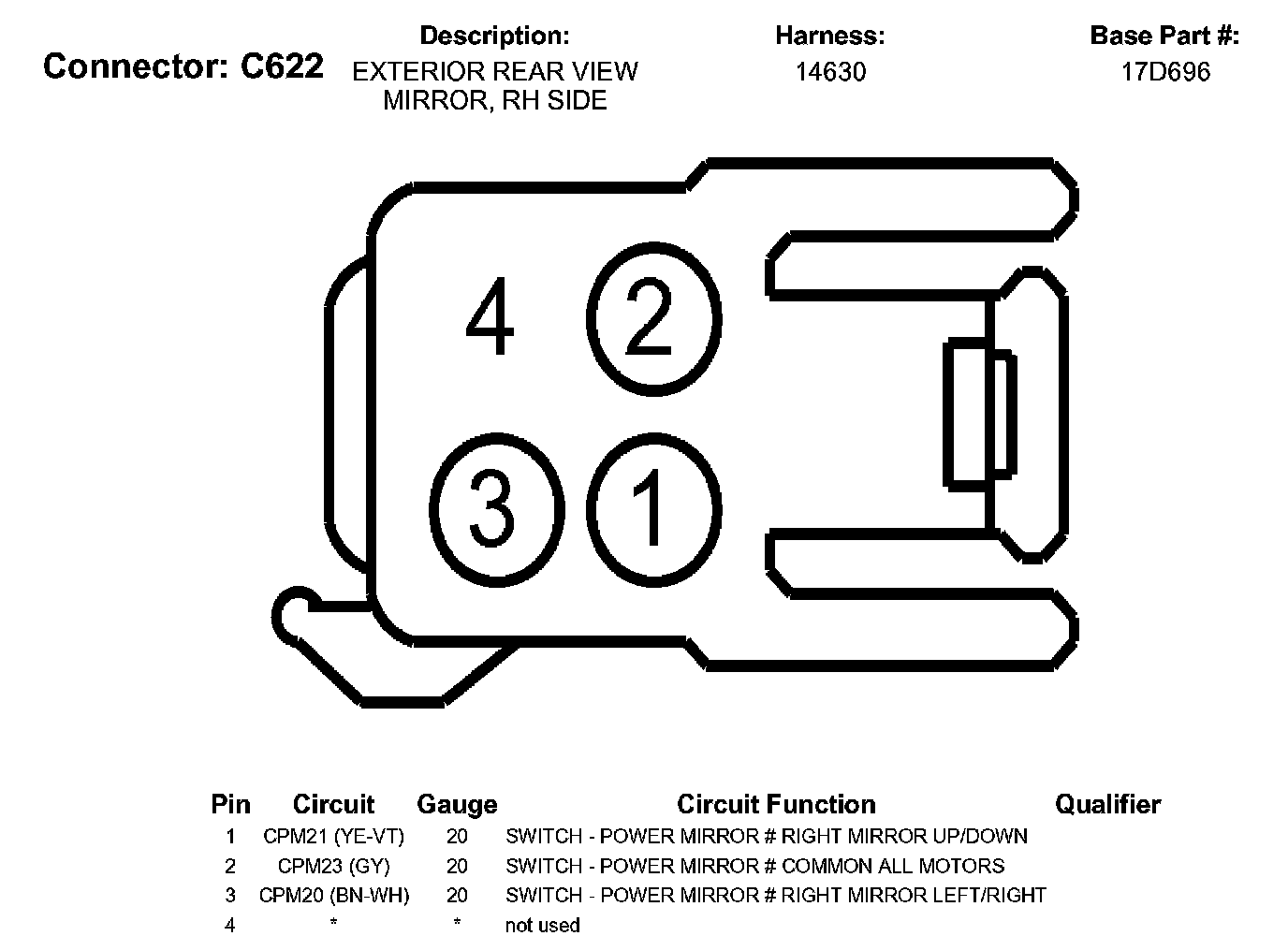 Connector: C622

Description:
EXTERIOR REAR VIEW MIRROR, RH SIDE

Harness:
14630

Base Part #:
17D696

4
2
3
1

| Pin | Circuit | Gauge | Circuit Function | Qualifier |
|---|---|---|---|---|
| 1 | CPM21 (YE-VT) | 20 | SWITCH - POWER MIRROR # RIGHT MIRROR UP/DOWN | |
| 2 | CPM23 (GY) | 20 | SWITCH - POWER MIRROR # COMMON ALL MOTORS | |
| 3 | CPM20 (BN-WH) | 20 | SWITCH - POWER MIRROR # RIGHT MIRROR LEFT/RIGHT | |
| 4 | * | * | not used | |